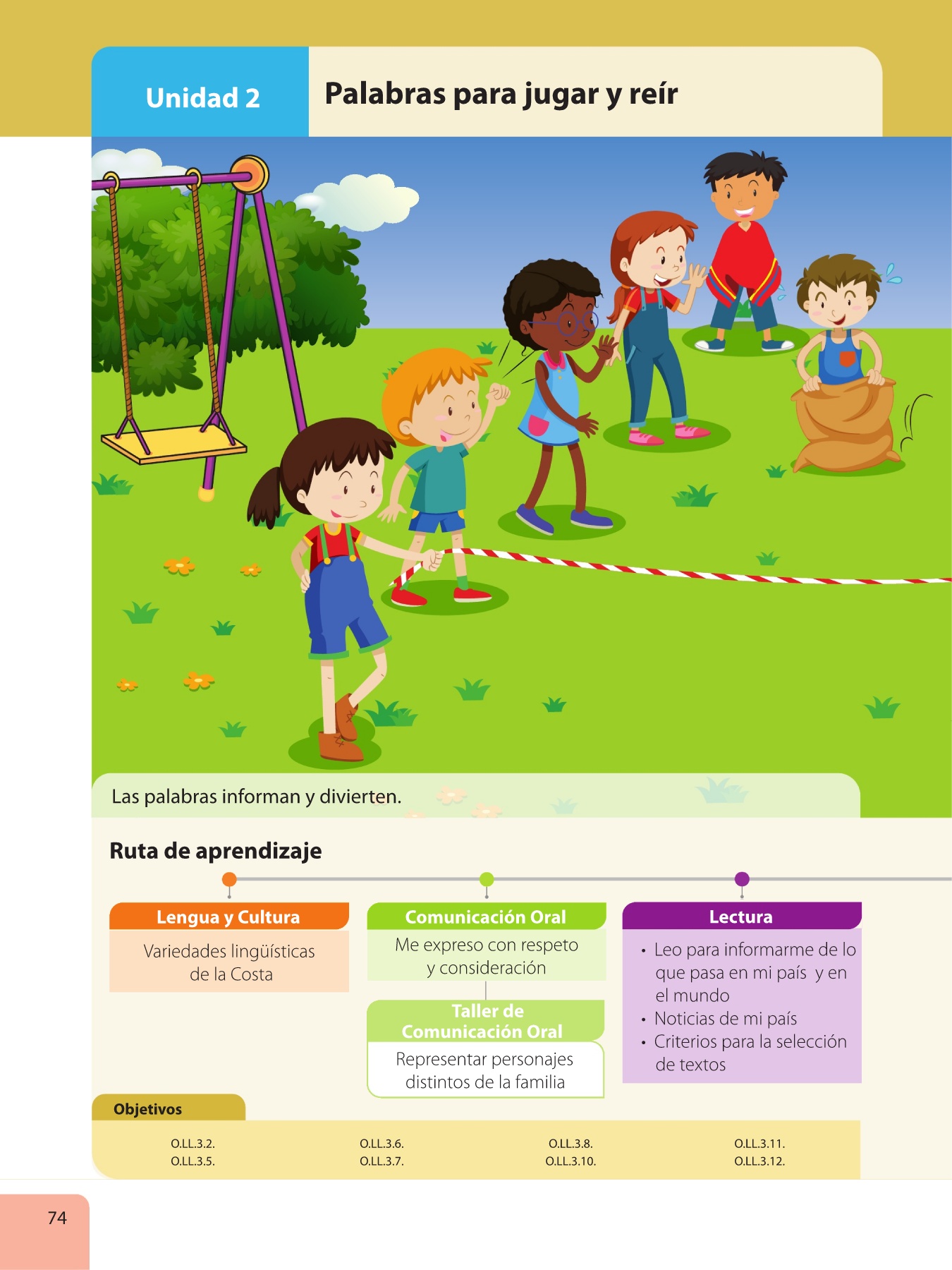 Unidad 2

Palabras para jugar y reír

Las palabras informan y divierten.

Ruta de aprendizaje

Lengua y Cultura

Variedades lingüísticas de la Costa

Comunicación Oral

Me expreso con respeto y consideración

Taller de Comunicación Oral

Representar personajes distintos de la familia

Lectura

• Leo para informarme de lo que pasa en mi país y en el mundo
• Noticias de mi país
• Criterios para la selección de textos

Objetivos

O.LL.3.2.
O.LL.3.5.

O.LL.3.6.
O.LL.3.7.

O.LL.3.8.
O.LL.3.10.

O.LL.3.11.
O.LL.3.12.

74